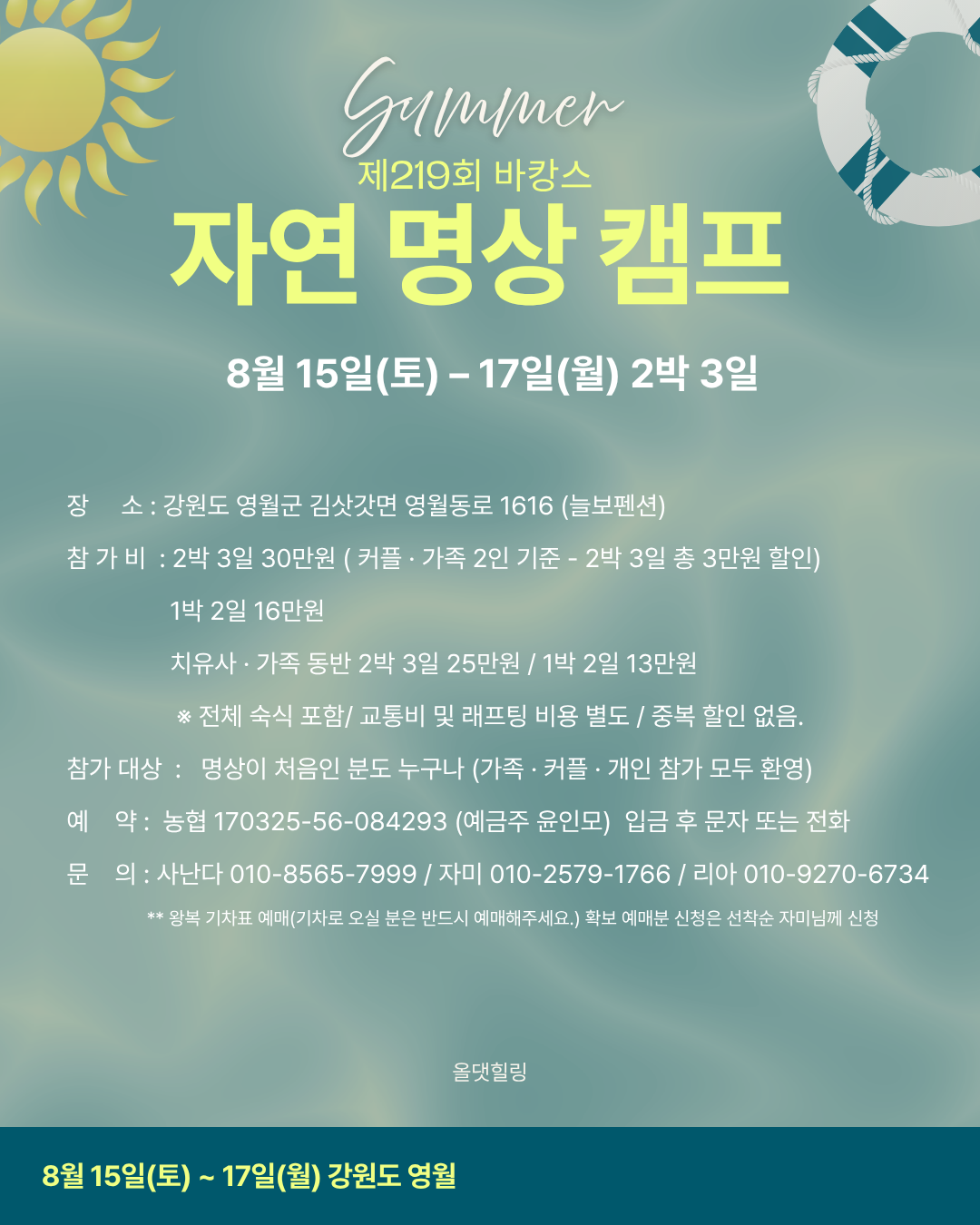 Summer
제219회 바캉스
자연 명상 캠프

8월 15일(토) – 17일(월) 2박 3일

장 소 : 강원도 영월군 김삿갓면 영월동로 1616 (늘보펜션)

참 가 비 : 2박 3일 30만원 ( 커플 · 가족 2인 기준 - 2박 3일 총 3만원 할인)

1박 2일 16만원

치유사 · 가족 동반 2박 3일 25만원 / 1박 2일 13만원

※ 전체 숙식 포함/ 교통비 및 래프팅 비용 별도 / 중복 할인 없음.

참가 대상 : 명상이 처음인 분도 누구나 (가족 · 커플 · 개인 참가 모두 환영)

예 약 : 농협 170325-56-084293 (예금주 윤인모) 입금 후 문자 또는 전화

문 의 : 사난다 010-8565-7999 / 자미 010-2579-1766 / 리아 010-9270-6734

** 왕복 기차표 예매(기차로 오실 분은 반드시 예매해주세요.) 확보 예매분 신청은 선착순 자미님께 신청

올댓힐링

8월 15일(토) ~ 17일(월) 강원도 영월